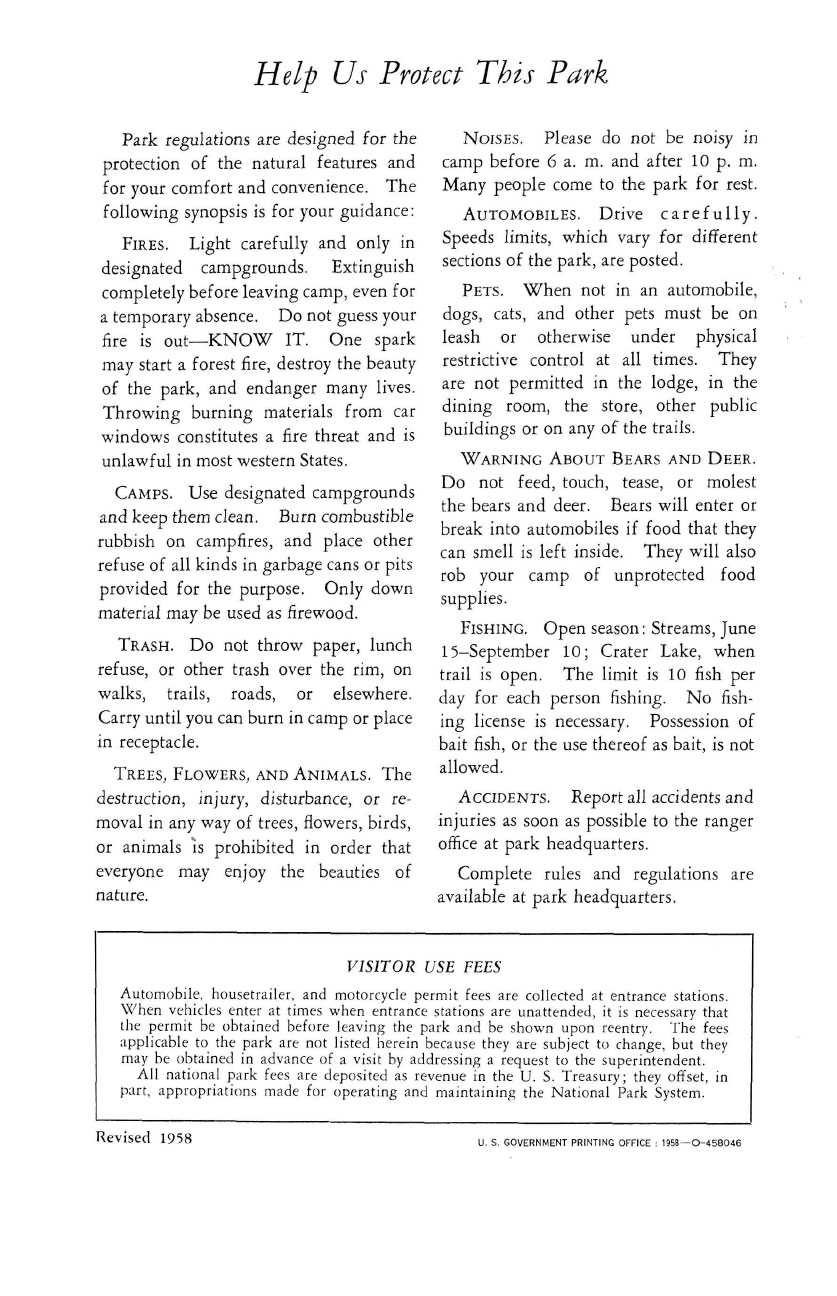 Help Us Protect This Park

Park regulations are designed for the protection of the natural features and for your comfort and convenience. The following synopsis is for your guidance:

FIRES. Light carefully and only in designated campgrounds. Extinguish completely before leaving camp, even for a temporary absence. Do not guess your fire is out—KNOW IT. One spark may start a forest fire, destroy the beauty of the park, and endanger many lives. Throwing burning materials from car windows constitutes a fire threat and is unlawful in most western States.

CAMPS. Use designated campgrounds and keep them clean. Burn combustible rubbish on campfires, and place other refuse of all kinds in garbage cans or pits provided for the purpose. Only down material may be used as firewood.

TRASH. Do not throw paper, lunch refuse, or other trash over the rim, on walks, trails, roads, or elsewhere. Carry until you can burn in camp or place in receptacle.

TREES, FLOWERS, AND ANIMALS. The destruction, injury, disturbance, or removal in any way of trees, flowers, birds, or animals is prohibited in order that everyone may enjoy the beauties of nature.

NOISES. Please do not be noisy in camp before 6 a. m. and after 10 p. m. Many people come to the park for rest.

AUTOMOBILES. Drive carefully. Speeds limits, which vary for different sections of the park, are posted.

PETS. When not in an automobile, dogs, cats, and other pets must be on leash or otherwise under physical restrictive control at all times. They are not permitted in the lodge, in the dining room, the store, other public buildings or on any of the trails.

WARNING ABOUT BEARS AND DEER. Do not feed, touch, tease, or molest the bears and deer. Bears will enter or break into automobiles if food that they can smell is left inside. They will also rob your camp of unprotected food supplies.

FISHING. Open season: Streams, June 15–September 10; Crater Lake, when trail is open. The limit is 10 fish per day for each person fishing. No fishing license is necessary. Possession of bait fish, or the use thereof as bait, is not allowed.

ACCIDENTS. Report all accidents and injuries as soon as possible to the ranger office at park headquarters.

Complete rules and regulations are available at park headquarters.

VISITOR USE FEES

Automobile, housetrailer, and motorcycle permit fees are collected at entrance stations. When vehicles enter at times when entrance stations are unattended, it is necessary that the permit be obtained before leaving the park and be shown upon reentry. The fees applicable to the park are not listed herein because they are subject to change, but they may be obtained in advance of a visit by addressing a request to the superintendent.
All national park fees are deposited as revenue in the U. S. Treasury; they offset, in part, appropriations made for operating and maintaining the National Park System.

Revised 1958

U. S. GOVERNMENT PRINTING OFFICE : 1958—O-458046